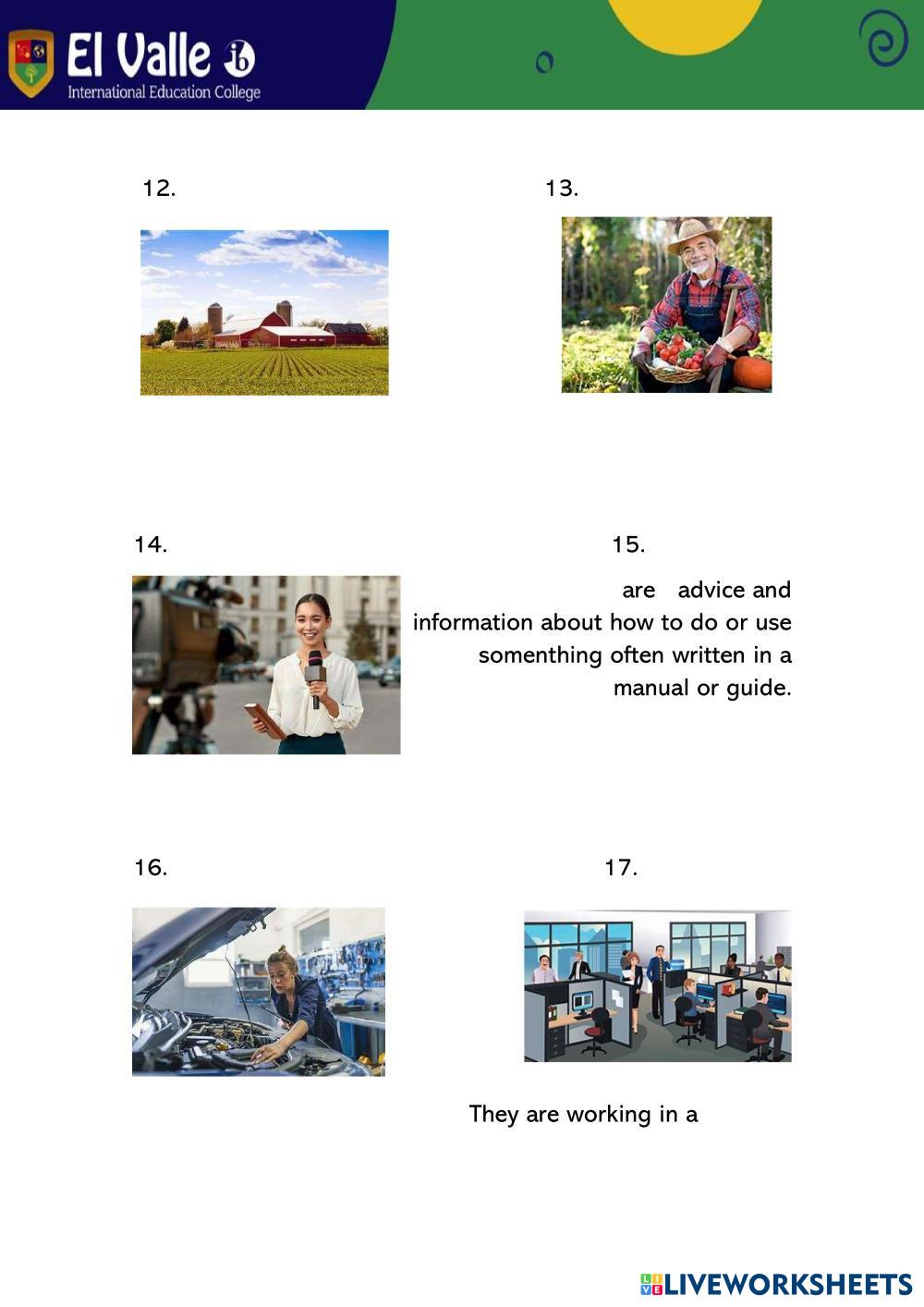 El Valle ib
International Education College

12.

13.

14.

15.

are advice and information about how to do or use somenthing often written in a manual or guide.

16.

17.

They are working in a

LIVEWORKSHEETS